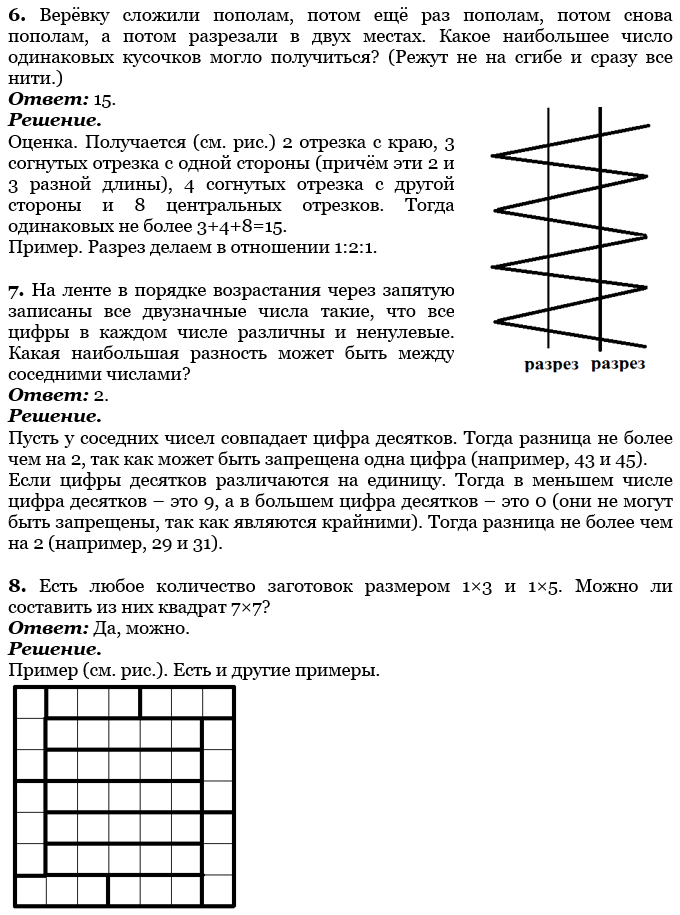 **6.** Верёвку сложили пополам, потом ещё раз пополам, потом снова пополам, а потом разрезали в двух местах. Какое наибольшее число одинаковых кусочков могло получиться? (Режут не на сгибе и сразу все нити.)
***Ответ:*** 15.
***Решение.***
Оценка. Получается (см. рис.) 2 отрезка с краю, 3 согнутых отрезка с одной стороны (причём эти 2 и 3 разной длины), 4 согнутых отрезка с другой стороны и 8 центральных отрезков. Тогда одинаковых не более 3+4+8=15.
Пример. Разрез делаем в отношении 1:2:1.

разрез разрез

**7.** На ленте в порядке возрастания через запятую записаны все двузначные числа такие, что все цифры в каждом числе различны и ненулевые. Какая наибольшая разность может быть между соседними числами?
***Ответ:*** 2.
***Решение.***
Пусть у соседних чисел совпадает цифра десятков. Тогда разница не более чем на 2, так как может быть запрещена одна цифра (например, 43 и 45). Если цифры десятков различаются на единицу. Тогда в меньшем числе цифра десятков – это 9, а в большем цифра десятков – это 0 (они не могут быть запрещены, так как являются крайними). Тогда разница не более чем на 2 (например, 29 и 31).

**8.** Есть любое количество заготовок размером 1×3 и 1×5. Можно ли составить из них квадрат 7×7?
***Ответ:*** Да, можно.
***Решение.***
Пример (см. рис.). Есть и другие примеры.